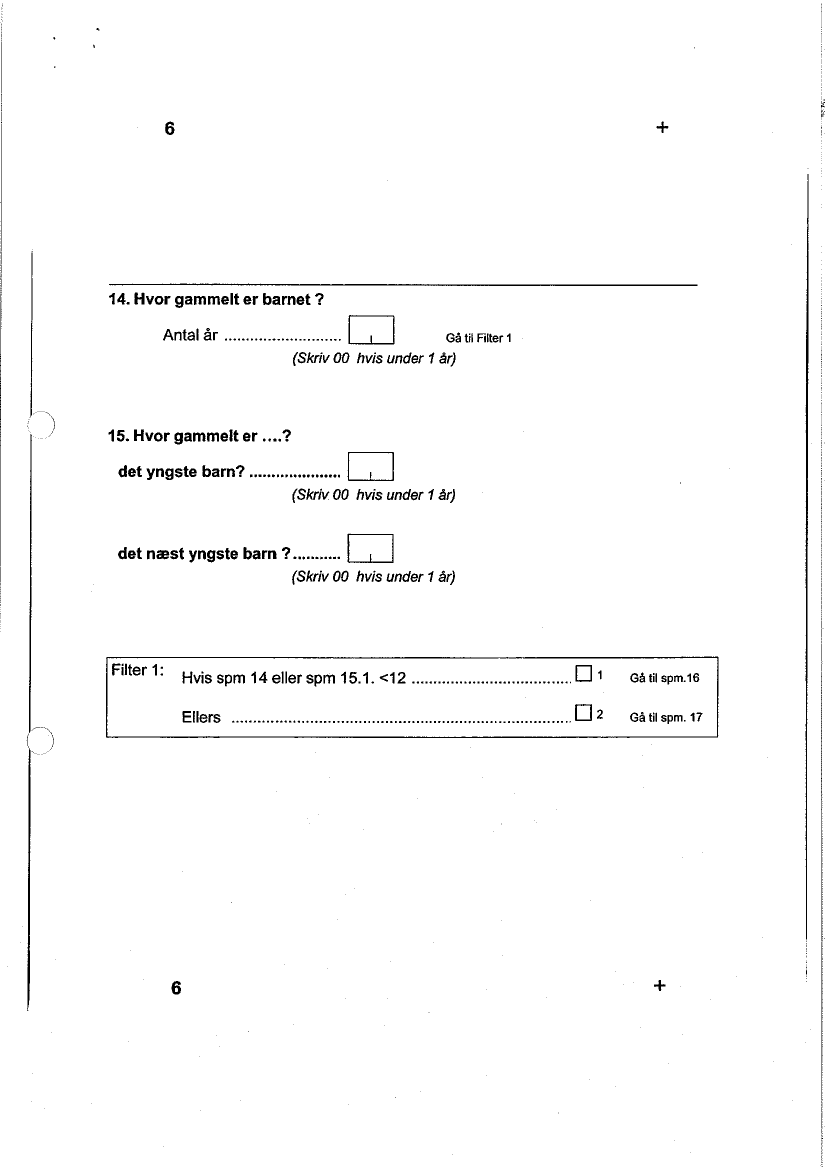 6 +

14. Hvor gammelt er barnet ?

Antal år .......................... Gå til Filter 1
(Skriv 00 hvis under 1 år)

15. Hvor gammelt er ....?

det yngste barn? ....................
(Skriv 00 hvis under 1 år)

det næst yngste barn ?..........
(Skriv 00 hvis under 1 år)

Filter 1: Hvis spm 14 eller spm 15.1. <12 .................................... 1 Gå til spm.16

Ellers ............................................................................ 2 Gå til spm. 17

6 +